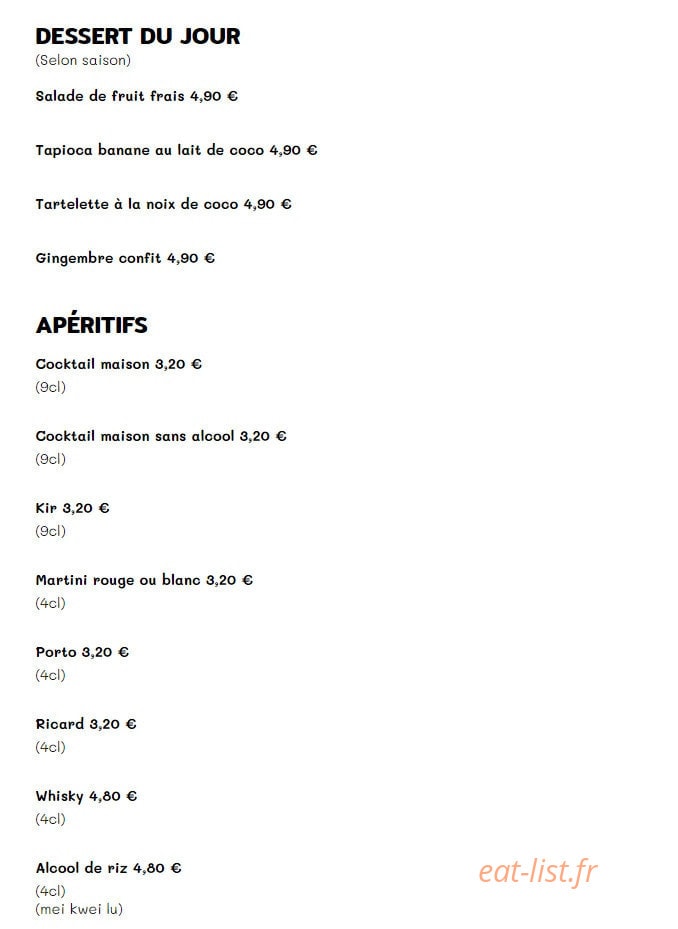 DESSERT DU JOUR
(Selon saison)

Salade de fruit frais 4,90 €

Tapioca banane au lait de coco 4,90 €

Tartelette à la noix de coco 4,90 €

Gingembre confit 4,90 €

APÉRITIFS

Cocktail maison 3,20 €
(9cl)

Cocktail maison sans alcool 3,20 €
(9cl)

Kir 3,20 €
(9cl)

Martini rouge ou blanc 3,20 €
(4cl)

Porto 3,20 €
(4cl)

Ricard 3,20 €
(4cl)

Whisky 4,80 €
(4cl)

Alcool de riz 4,80 €
(4cl)
(mei kwei lu)

eat-list.fr